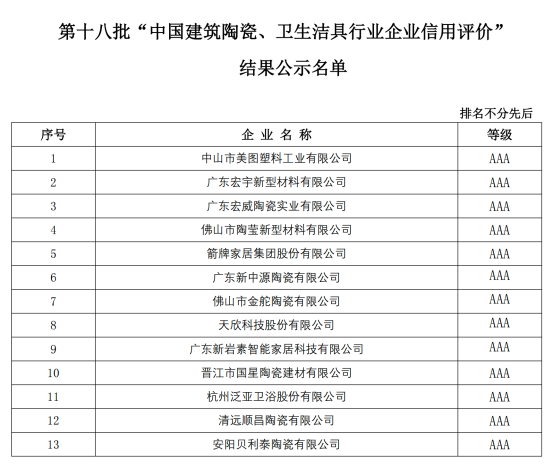 第十八批“中国建筑陶瓷、卫生洁具行业企业信用评价”

结果公示名单

排名不分先后

| 序号 | 企 业 名 称 | 等级 |
|---|---|---|
| 1 | 中山市美图塑料工业有限公司 | AAA |
| 2 | 广东宏宇新型材料有限公司 | AAA |
| 3 | 广东宏威陶瓷实业有限公司 | AAA |
| 4 | 佛山市陶莹新型材料有限公司 | AAA |
| 5 | 箭牌家居集团股份有限公司 | AAA |
| 6 | 广东新中源陶瓷有限公司 | AAA |
| 7 | 佛山市金舵陶瓷有限公司 | AAA |
| 8 | 天欣科技股份有限公司 | AAA |
| 9 | 广东新岩素智能家居科技有限公司 | AAA |
| 10 | 晋江市国星陶瓷建材有限公司 | AAA |
| 11 | 杭州泛亚卫浴股份有限公司 | AAA |
| 12 | 清远顺昌陶瓷有限公司 | AAA |
| 13 | 安阳贝利泰陶瓷有限公司 | AAA |